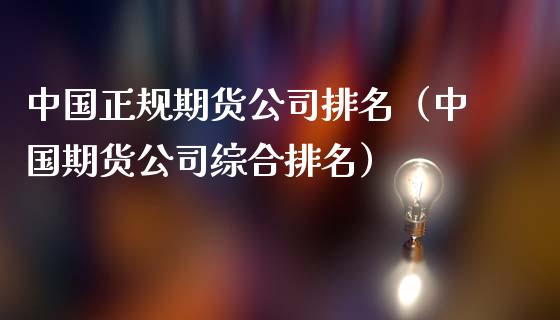 中国正规期货公司排名（中国期货公司综合排名）